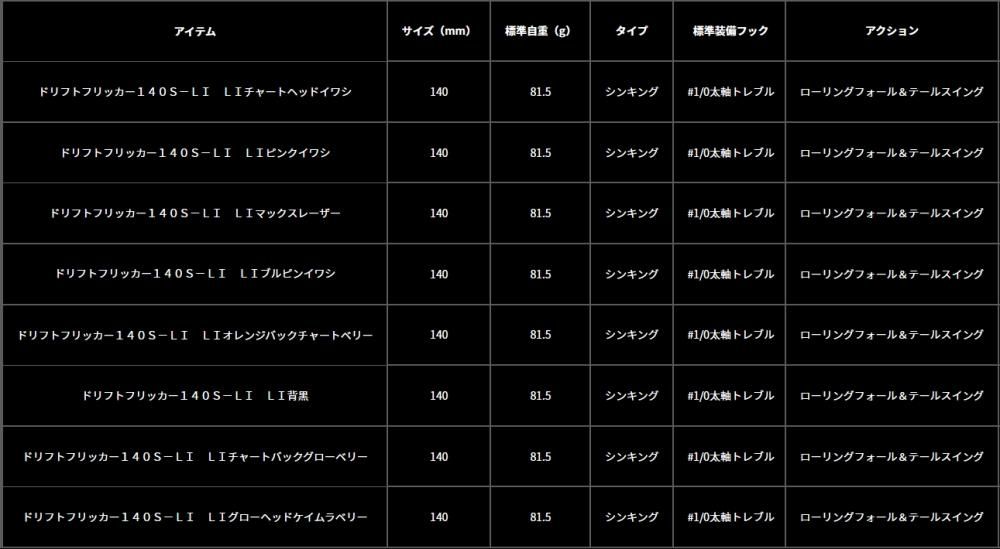 | アイテム | サイズ（mm） | 標準自重（g） | タイプ | 標準装備フック | アクション |
|---|---|---|---|---|---|
| ドリフトフリッカー１４０Ｓ－ＬＩ ＬＩチャートヘッドイワシ | 140 | 81.5 | シンキング | #1/0太軸トレブル | ローリングフォール＆テールスイング |
| ドリフトフリッカー１４０Ｓ－ＬＩ ＬＩピンクイワシ | 140 | 81.5 | シンキング | #1/0太軸トレブル | ローリングフォール＆テールスイング |
| ドリフトフリッカー１４０Ｓ－ＬＩ ＬＩマックスレーザー | 140 | 81.5 | シンキング | #1/0太軸トレブル | ローリングフォール＆テールスイング |
| ドリフトフリッカー１４０Ｓ－ＬＩ ＬＩブルピンイワシ | 140 | 81.5 | シンキング | #1/0太軸トレブル | ローリングフォール＆テールスイング |
| ドリフトフリッカー１４０Ｓ－ＬＩ ＬＩオレンジバックチャートベリー | 140 | 81.5 | シンキング | #1/0太軸トレブル | ローリングフォール＆テールスイング |
| ドリフトフリッカー１４０Ｓ－ＬＩ ＬＩ背黒 | 140 | 81.5 | シンキング | #1/0太軸トレブル | ローリングフォール＆テールスイング |
| ドリフトフリッカー１４０Ｓ－ＬＩ ＬＩチャートバックグローベリー | 140 | 81.5 | シンキング | #1/0太軸トレブル | ローリングフォール＆テールスイング |
| ドリフトフリッカー１４０Ｓ－ＬＩ ＬＩグローヘッドケイムラベリー | 140 | 81.5 | シンキング | #1/0太軸トレブル | ローリングフォール＆テールスイング |